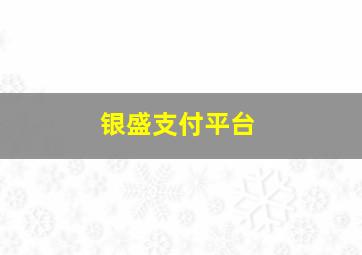 银盛支付平台